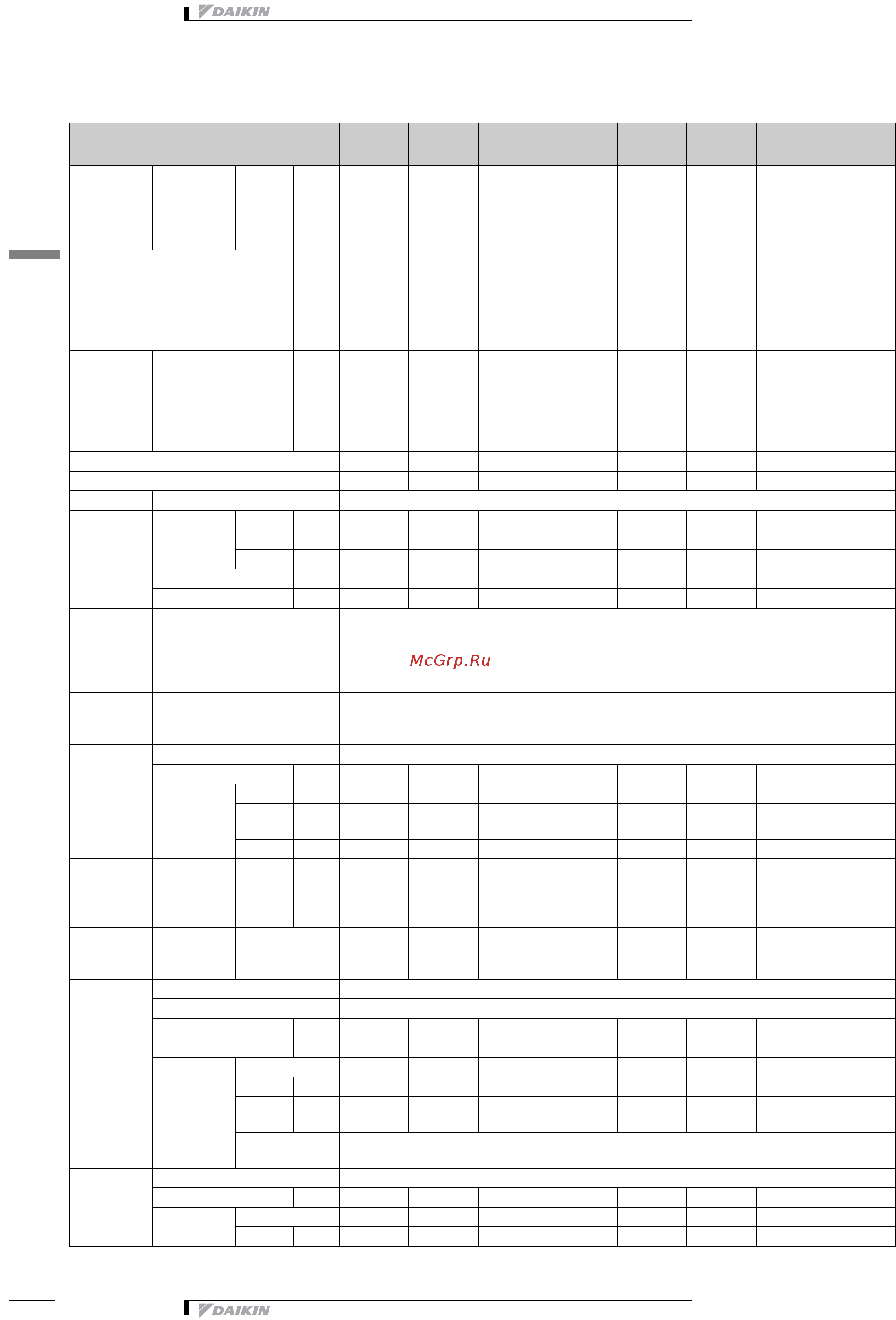 DAIKIN

McGrp.Ru

DAIKIN